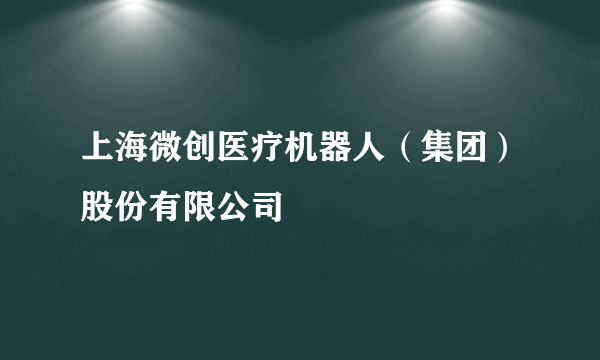 上海微创医疗机器人（集团）股份有限公司